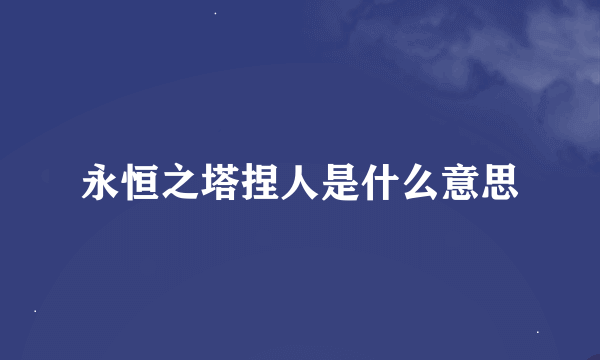 永恒之塔捏人是什么意思